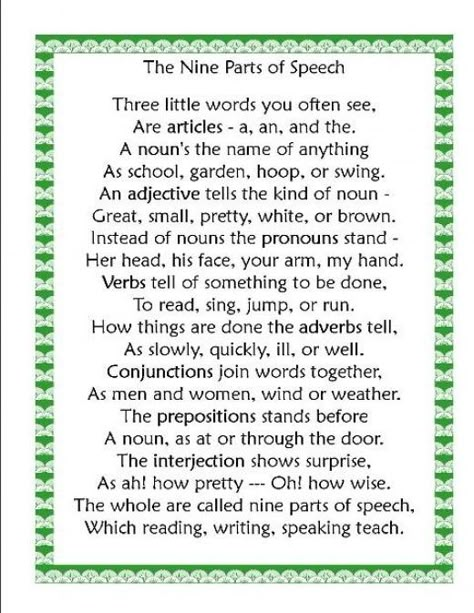 The Nine Parts of Speech

Three little words you often see,
Are articles - a, an, and the.
A noun's the name of anything
As school, garden, hoop, or swing.
An adjective tells the kind of noun -
Great, small, pretty, white, or brown.
Instead of nouns the pronouns stand -
Her head, his face, your arm, my hand.
Verbs tell of something to be done,
To read, sing, jump, or run.
How things are done the adverbs tell,
As slowly, quickly, ill, or well.
Conjunctions join words together,
As men and women, wind or weather.
The prepositions stands before
A noun, as at or through the door.
The interjection shows surprise,
As ah! how pretty --- Oh! how wise.
The whole are called nine parts of speech,
Which reading, writing, speaking teach.